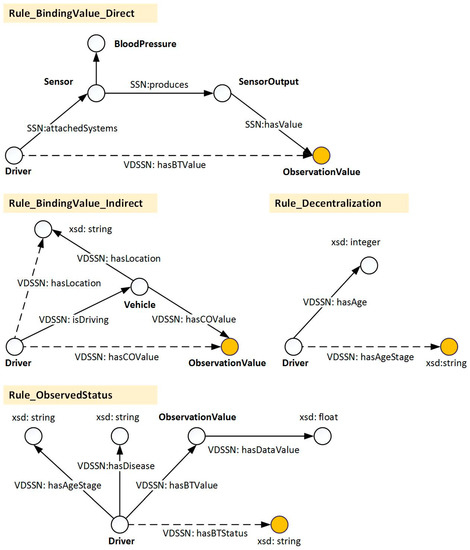 Rule_BindingValue_Direct

BloodPressure

Sensor

SSN:produces

SensorOutput

SSN:attachedSystems

SSN:hasValue

Driver

VDSSN: hasBTValue

ObservationValue

Rule_BindingValue_Indirect

xsd: string

VDSSN: hasLocation

VDSSN: hasLocation

Vehicle

VDSSN: isDriving

VDSSN: hasCOValue

Driver

VDSSN: hasCOValue

ObservationValue

Rule_Decentralization

xsd: integer

VDSSN: hasAge

Driver

VDSSN: hasAgeStage

xsd:string

Rule_ObservedStatus

xsd: string

xsd: string

ObservationValue

xsd: float

VDSSN: hasDataValue

VDSSN:hasDisease

VDSSN: hasAgeStage

VDSSN: hasBTValue

Driver

VDSSN: hasBTStatus

xsd: string